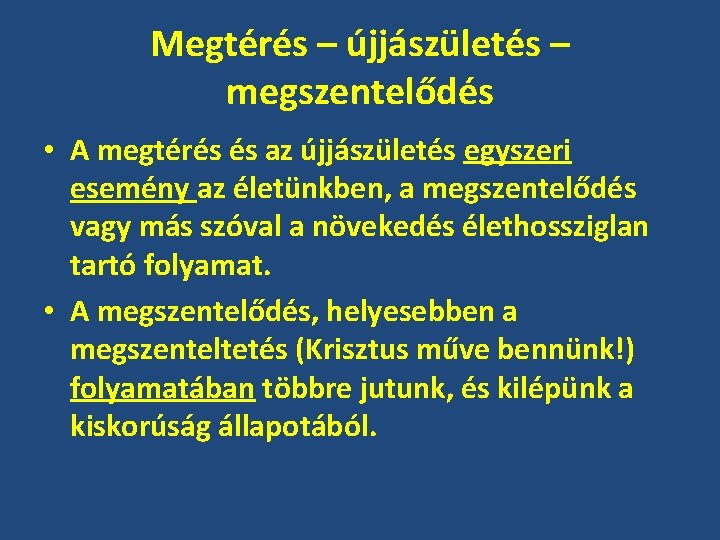 Megtérés – újjászületés – megszentelődés

• A megtérés és az újjászületés egyszeri esemény az életünkben, a megszentelődés vagy más szóval a növekedés élethossziglan tartó folyamat.

• A megszentelődés, helyesebben a megszenteltetés (Krisztus műve bennünk!) folyamatában többre jutunk, és kilépünk a kiskorúság állapotából.